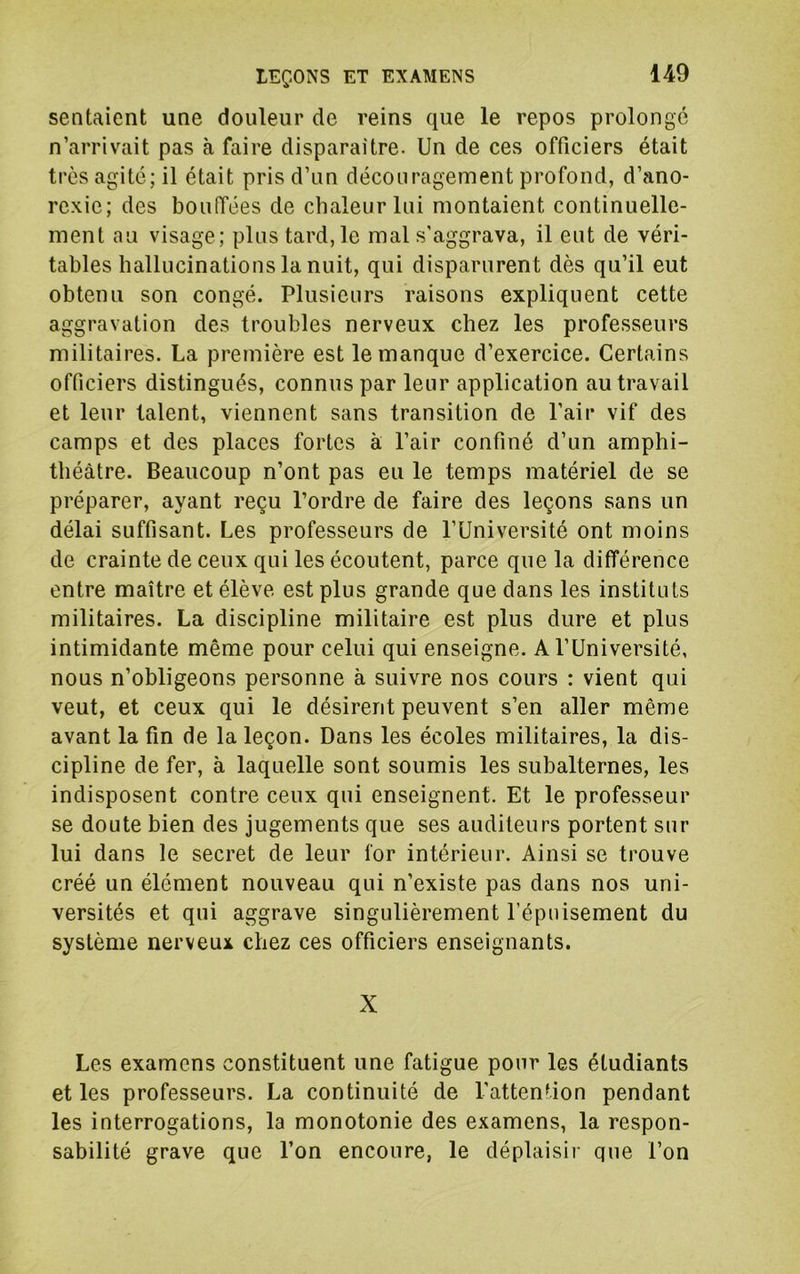 LEÇONS ET EXAMENS 149

sentaient une douleur de reins que le repos prolongé n'arrivait pas à faire disparaître. Un de ces officiers était très agité; il était pris d'un découragement profond, d'anorexie; des bouffées de chaleur lui montaient continuellement au visage; plus tard, le mal s'aggrava, il eut de véritables hallucinations la nuit, qui disparurent dès qu'il eut obtenu son congé. Plusieurs raisons expliquent cette aggravation des troubles nerveux chez les professeurs militaires. La première est le manque d'exercice. Certains officiers distingués, connus par leur application au travail et leur talent, viennent sans transition de l'air vif des camps et des places fortes à l'air confiné d'un amphithéâtre. Beaucoup n'ont pas eu le temps matériel de se préparer, ayant reçu l'ordre de faire des leçons sans un délai suffisant. Les professeurs de l'Université ont moins de crainte de ceux qui les écoutent, parce que la différence entre maître et élève est plus grande que dans les instituts militaires. La discipline militaire est plus dure et plus intimidante même pour celui qui enseigne. A l'Université, nous n'obligeons personne à suivre nos cours : vient qui veut, et ceux qui le désirent peuvent s'en aller même avant la fin de la leçon. Dans les écoles militaires, la discipline de fer, à laquelle sont soumis les subalternes, les indisposent contre ceux qui enseignent. Et le professeur se doute bien des jugements que ses auditeurs portent sur lui dans le secret de leur for intérieur. Ainsi se trouve créé un élément nouveau qui n'existe pas dans nos universités et qui aggrave singulièrement l'épuisement du système nerveux chez ces officiers enseignants.

X

Les examens constituent une fatigue pour les étudiants et les professeurs. La continuité de l'attention pendant les interrogations, la monotonie des examens, la responsabilité grave que l'on encoure, le déplaisir que l'on